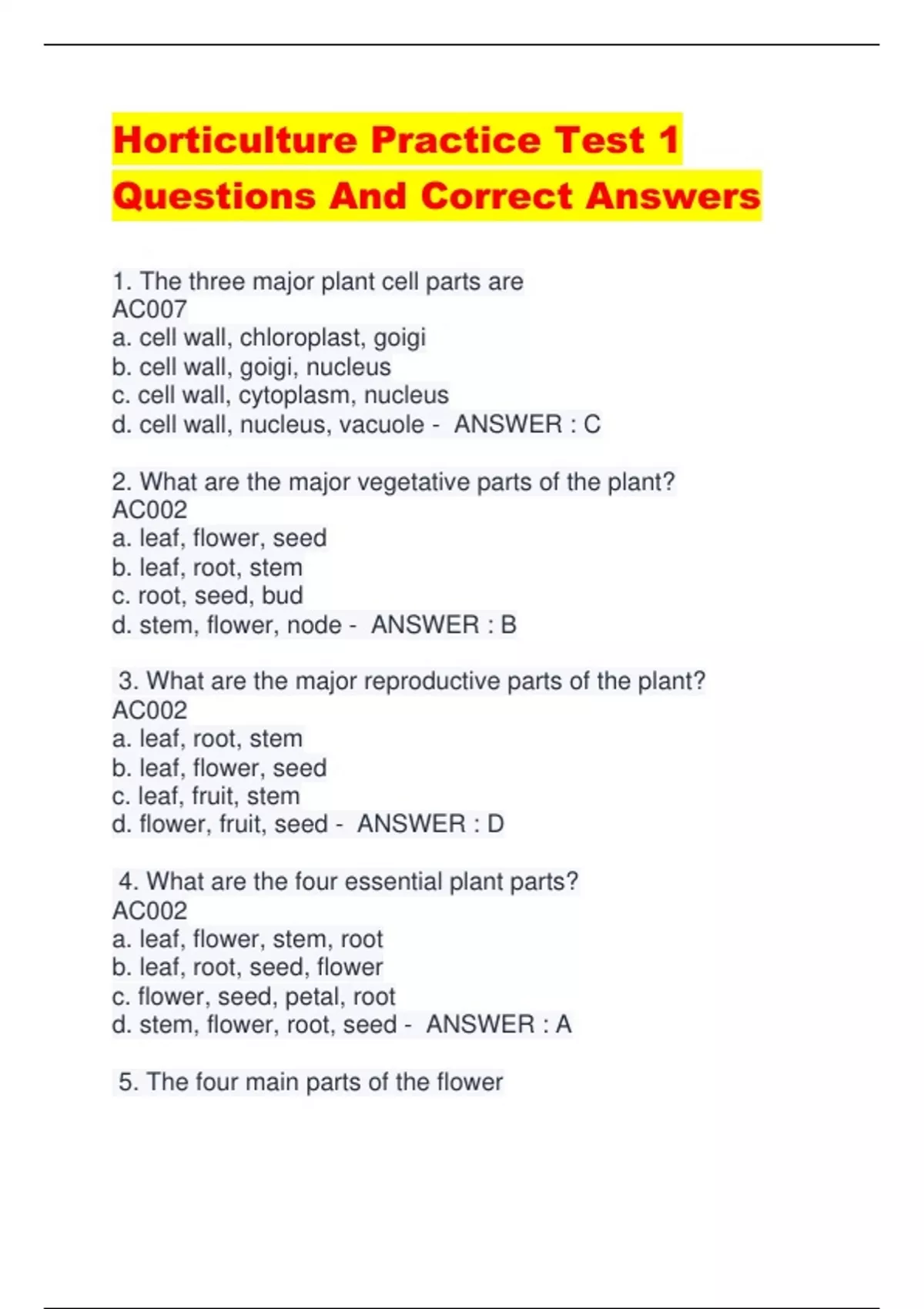 Horticulture Practice Test 1 Questions And Correct Answers

1. The three major plant cell parts are
AC007
a. cell wall, chloroplast, goigi
b. cell wall, goigi, nucleus
c. cell wall, cytoplasm, nucleus
d. cell wall, nucleus, vacuole - ANSWER : C

2. What are the major vegetative parts of the plant?
AC002
a. leaf, flower, seed
b. leaf, root, stem
c. root, seed, bud
d. stem, flower, node - ANSWER : B

3. What are the major reproductive parts of the plant?
AC002
a. leaf, root, stem
b. leaf, flower, seed
c. leaf, fruit, stem
d. flower, fruit, seed - ANSWER : D

4. What are the four essential plant parts?
AC002
a. leaf, flower, stem, root
b. leaf, root, seed, flower
c. flower, seed, petal, root
d. stem, flower, root, seed - ANSWER : A

5. The four main parts of the flower